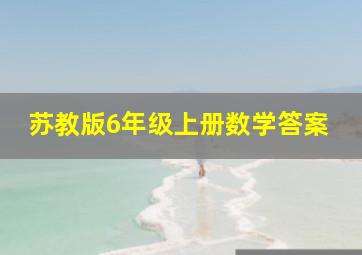 苏教版6年级上册数学答案